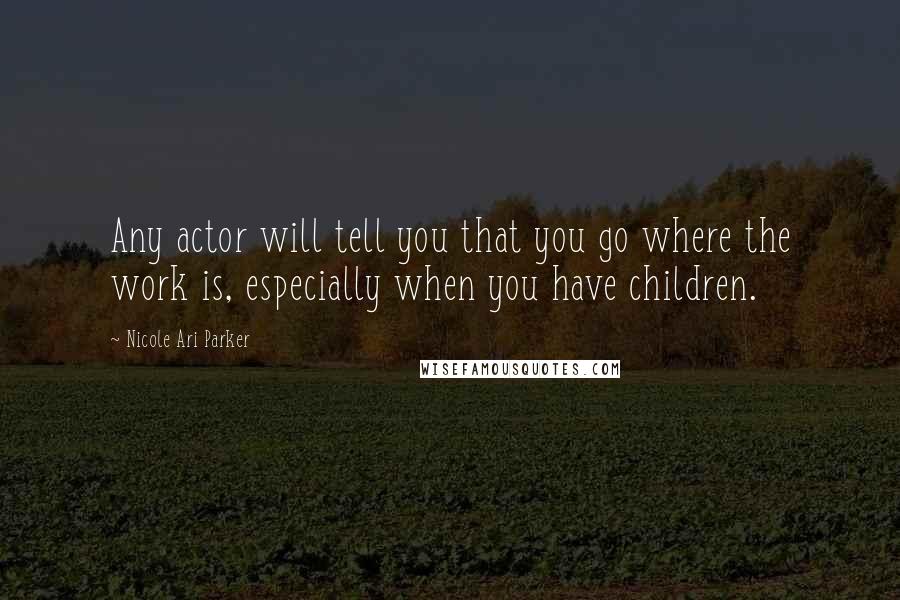 Any actor will tell you that you go where the work is, especially when you have children.

~ Nicole Ari Parker

WISEFAMOUSQUOTES.COM